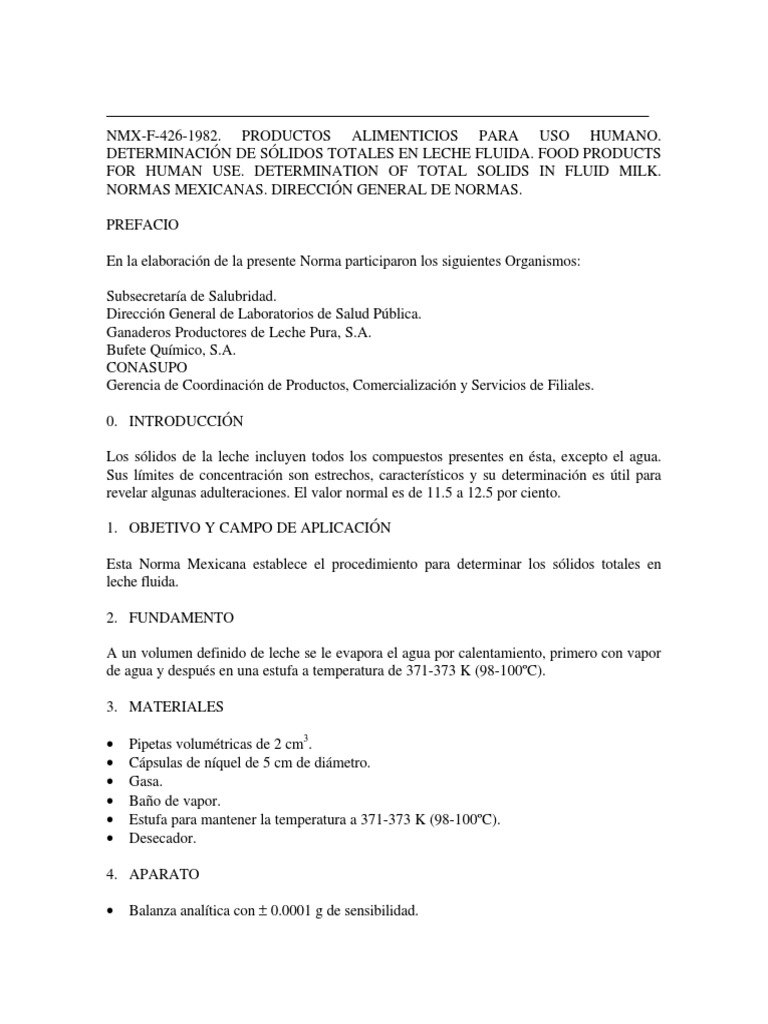 NMX-F-426-1982. PRODUCTOS ALIMENTICIOS PARA USO HUMANO. DETERMINACIÓN DE SÓLIDOS TOTALES EN LECHE FLUIDA. FOOD PRODUCTS FOR HUMAN USE. DETERMINATION OF TOTAL SOLIDS IN FLUID MILK. NORMAS MEXICANAS. DIRECCIÓN GENERAL DE NORMAS.

PREFACIO

En la elaboración de la presente Norma participaron los siguientes Organismos:

Subsecretaría de Salubridad.
Dirección General de Laboratorios de Salud Pública.
Ganaderos Productores de Leche Pura, S.A.
Bufete Químico, S.A.
CONASUPO
Gerencia de Coordinación de Productos, Comercialización y Servicios de Filiales.

0. INTRODUCCIÓN

Los sólidos de la leche incluyen todos los compuestos presentes en ésta, excepto el agua. Sus límites de concentración son estrechos, característicos y su determinación es útil para revelar algunas adulteraciones. El valor normal es de 11.5 a 12.5 por ciento.

1. OBJETIVO Y CAMPO DE APLICACIÓN

Esta Norma Mexicana establece el procedimiento para determinar los sólidos totales en leche fluida.

2. FUNDAMENTO

A un volumen definido de leche se le evapora el agua por calentamiento, primero con vapor de agua y después en una estufa a temperatura de 371-373 K (98-100ºC).

3. MATERIALES

• Pipetas volumétricas de 2 $cm^3$.
• Cápsulas de níquel de 5 cm de diámetro.
• Gasa.
• Baño de vapor.
• Estufa para mantener la temperatura a 371-373 K (98-100ºC).
• Desecador.

4. APARATO

• Balanza analítica con $\pm$ 0.0001 g de sensibilidad.